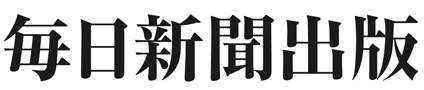 毎日新聞出版